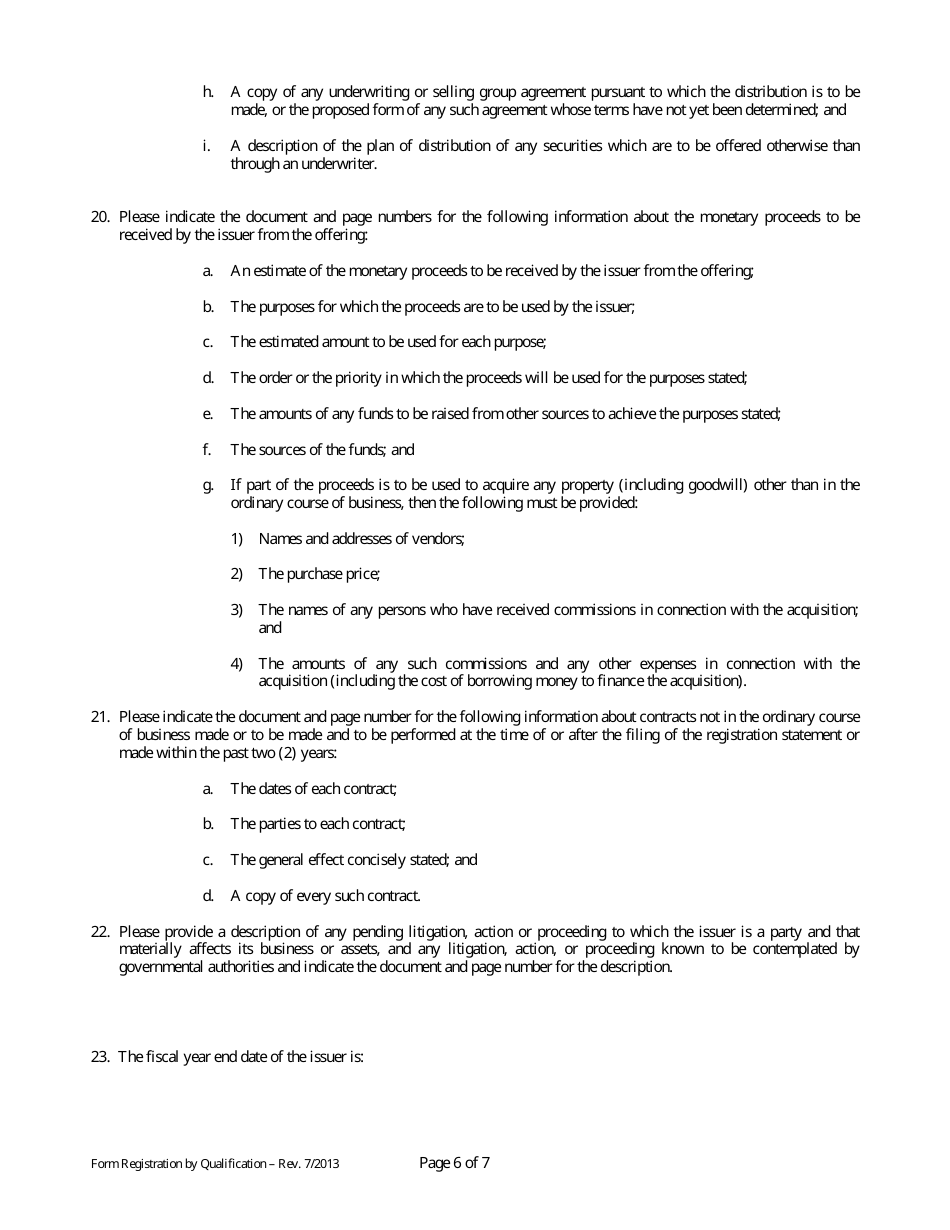 h. A copy of any underwriting or selling group agreement pursuant to which the distribution is to be made, or the proposed form of any such agreement whose terms have not yet been determined; and

i. A description of the plan of distribution of any securities which are to be offered otherwise than through an underwriter.

20. Please indicate the document and page numbers for the following information about the monetary proceeds to be received by the issuer from the offering:

a. An estimate of the monetary proceeds to be received by the issuer from the offering;

b. The purposes for which the proceeds are to be used by the issuer;

c. The estimated amount to be used for each purpose;

d. The order or the priority in which the proceeds will be used for the purposes stated;

e. The amounts of any funds to be raised from other sources to achieve the purposes stated;

f. The sources of the funds; and

g. If part of the proceeds is to be used to acquire any property (including goodwill) other than in the ordinary course of business, then the following must be provided:

1) Names and addresses of vendors;

2) The purchase price;

3) The names of any persons who have received commissions in connection with the acquisition; and

4) The amounts of any such commissions and any other expenses in connection with the acquisition (including the cost of borrowing money to finance the acquisition).

21. Please indicate the document and page number for the following information about contracts not in the ordinary course of business made or to be made and to be performed at the time of or after the filing of the registration statement or made within the past two (2) years:

a. The dates of each contract;

b. The parties to each contract;

c. The general effect concisely stated; and

d. A copy of every such contract.

22. Please provide a description of any pending litigation, action or proceeding to which the issuer is a party and that materially affects its business or assets, and any litigation, action, or proceeding known to be contemplated by governmental authorities and indicate the document and page number for the description.

23. The fiscal year end date of the issuer is:

Form Registration by Qualification – Rev. 7/2013

Page 6 of 7